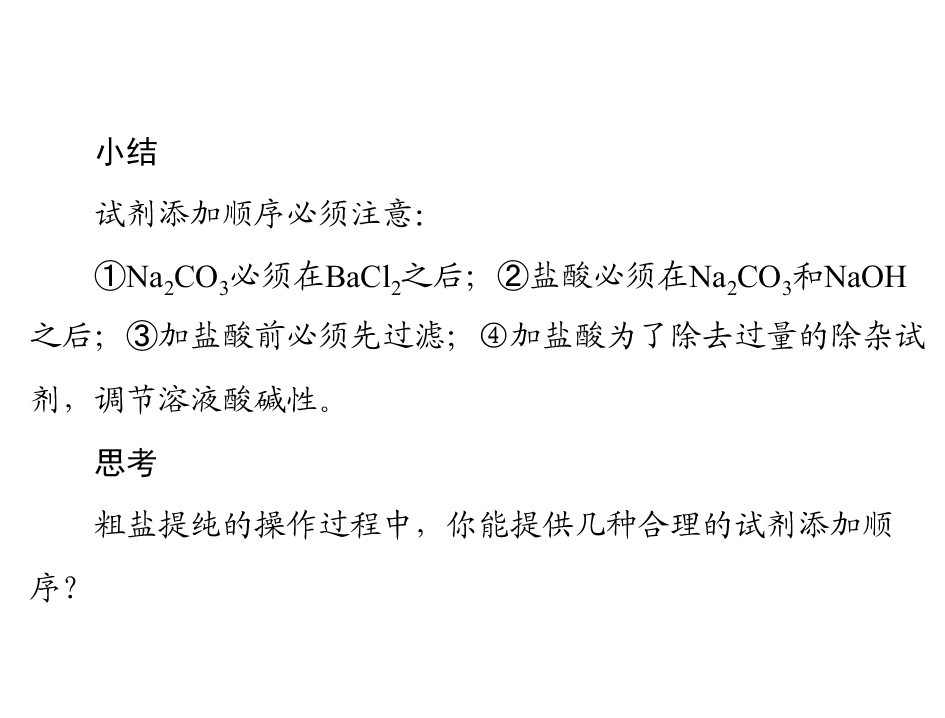 小结

试剂添加顺序必须注意:

①$Na_2CO_3$必须在$BaCl_2$之后;②盐酸必须在$Na_2CO_3$和NaOH之后;③加盐酸前必须先过滤;④加盐酸为了除去过量的除杂试剂,调节溶液酸碱性。

思考

粗盐提纯的操作过程中,你能提供几种合理的试剂添加顺序?